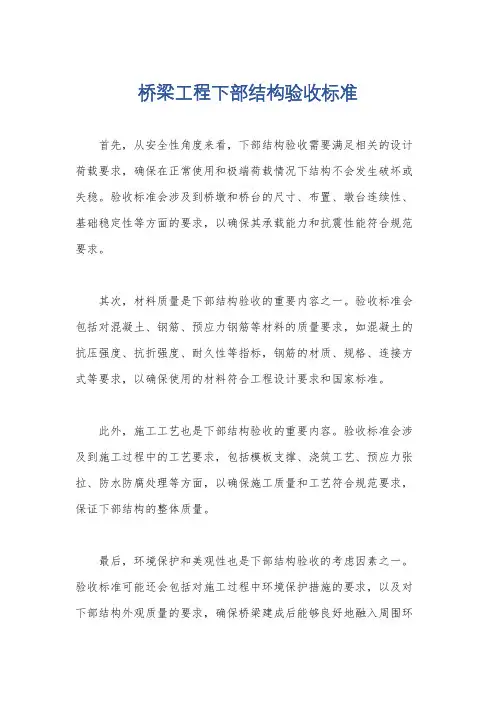 桥梁工程下部结构验收标准

首先，从安全性角度来看，下部结构验收需要满足相关的设计荷载要求，确保在正常使用和极端荷载情况下结构不会发生破坏或失稳。验收标准会涉及到桥墩和桥台的尺寸、布置、墩台连续性、基础稳定性等方面的要求，以确保其承载能力和抗震性能符合规范要求。

其次，材料质量是下部结构验收的重要内容之一。验收标准会包括对混凝土、钢筋、预应力钢筋等材料的质量要求，如混凝土的抗压强度、抗折强度、耐久性等指标，钢筋的材质、规格、连接方式等要求，以确保使用的材料符合工程设计要求和国家标准。

此外，施工工艺也是下部结构验收的重要内容。验收标准会涉及到施工过程中的工艺要求，包括模板支撑、浇筑工艺、预应力张拉、防水防腐处理等方面，以确保施工质量和工艺符合规范要求，保证下部结构的整体质量。

最后，环境保护和美观性也是下部结构验收的考虑因素之一。验收标准可能还会包括对施工过程中环境保护措施的要求，以及对下部结构外观质量的要求，确保桥梁建成后能够良好地融入周围环